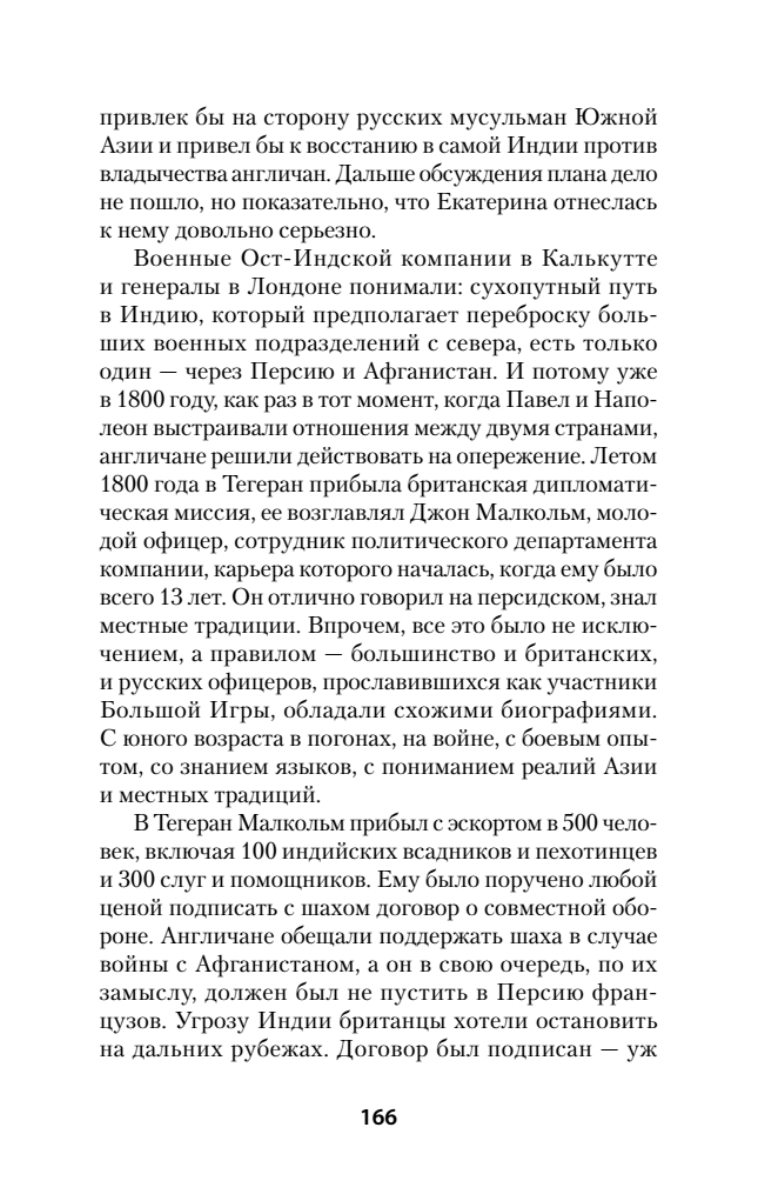 привлек бы на сторону русских мусульман Южной Азии и привел бы к восстанию в самой Индии против владычества англичан. Дальше обсуждения плана дело не пошло, но показательно, что Екатерина отнеслась к нему довольно серьезно.

Военные Ост-Индской компании в Калькутте и генералы в Лондоне понимали: сухопутный путь в Индию, который предполагает переброску больших военных подразделений с севера, есть только один — через Персию и Афганистан. И потому уже в 1800 году, как раз в тот момент, когда Павел и Наполеон выстраивали отношения между двумя странами, англичане решили действовать на опережение. Летом 1800 года в Тегеран прибыла британская дипломатическая миссия, ее возглавлял Джон Малкольм, молодой офицер, сотрудник политического департамента компании, карьера которого началась, когда ему было всего 13 лет. Он отлично говорил на персидском, знал местные традиции. Впрочем, все это было не исключением, а правилом — большинство и британских, и русских офицеров, прославившихся как участники Большой Игры, обладали схожими биографиями. С юного возраста в погонах, на войне, с боевым опытом, со знанием языков, с пониманием реалий Азии и местных традиций.

В Тегеран Малкольм прибыл с эскортом в 500 человек, включая 100 индийских всадников и пехотинцев и 300 слуг и помощников. Ему было поручено любой ценой подписать с шахом договор о совместной обороне. Англичане обещали поддержать шаха в случае войны с Афганистаном, а он в свою очередь, по их замыслу, должен был не пустить в Персию французов. Угрозу Индии британцы хотели остановить на дальних рубежах. Договор был подписан — уж

166